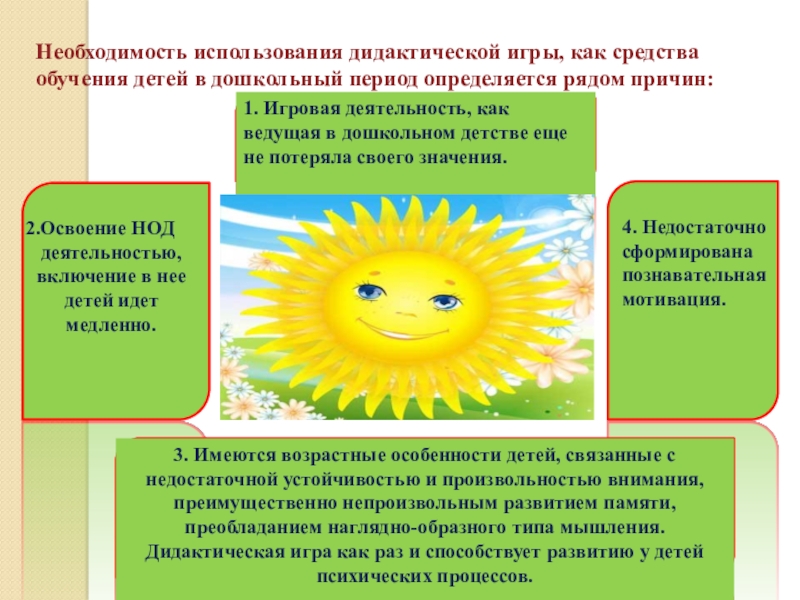 Необходимость использования дидактической игры, как средства обучения детей в дошкольный период определяется рядом причин:

1. Игровая деятельность, как ведущая в дошкольном детстве еще не потеряла своего значения.

2.Освоение НОД деятельностью, включение в нее детей идет медленно.

4. Недостаточно сформирована познавательная мотивация.

3. Имеются возрастные особенности детей, связанные с недостаточной устойчивостью и произвольностью внимания, преимущественно непроизвольным развитием памяти, преобладанием наглядно-образного типа мышления. Дидактическая игра как раз и способствует развитию у детей психических процессов.